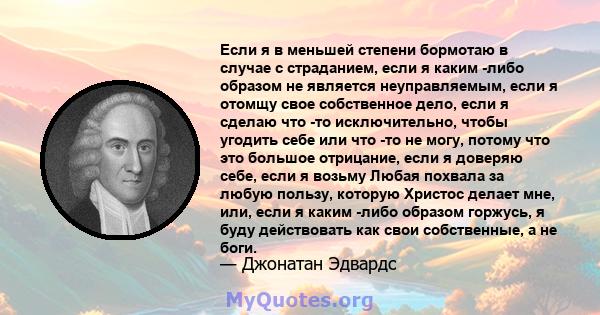 Если я в меньшей степени бормотаю в случае с страданием, если я каким -либо образом не является неуправляемым, если я отомщу свое собственное дело, если я сделаю что -то исключительно, чтобы угодить себе или что -то не могу, потому что это большое отрицание, если я доверяю себе, если я возьму Любая похвала за любую пользу, которую Христос делает мне, или, если я каким -либо образом горжусь, я буду действовать как свои собственные, а не боги.
— Джонатан Эдвардс

MyQuotes.org